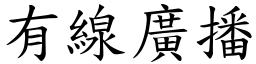 有線廣播